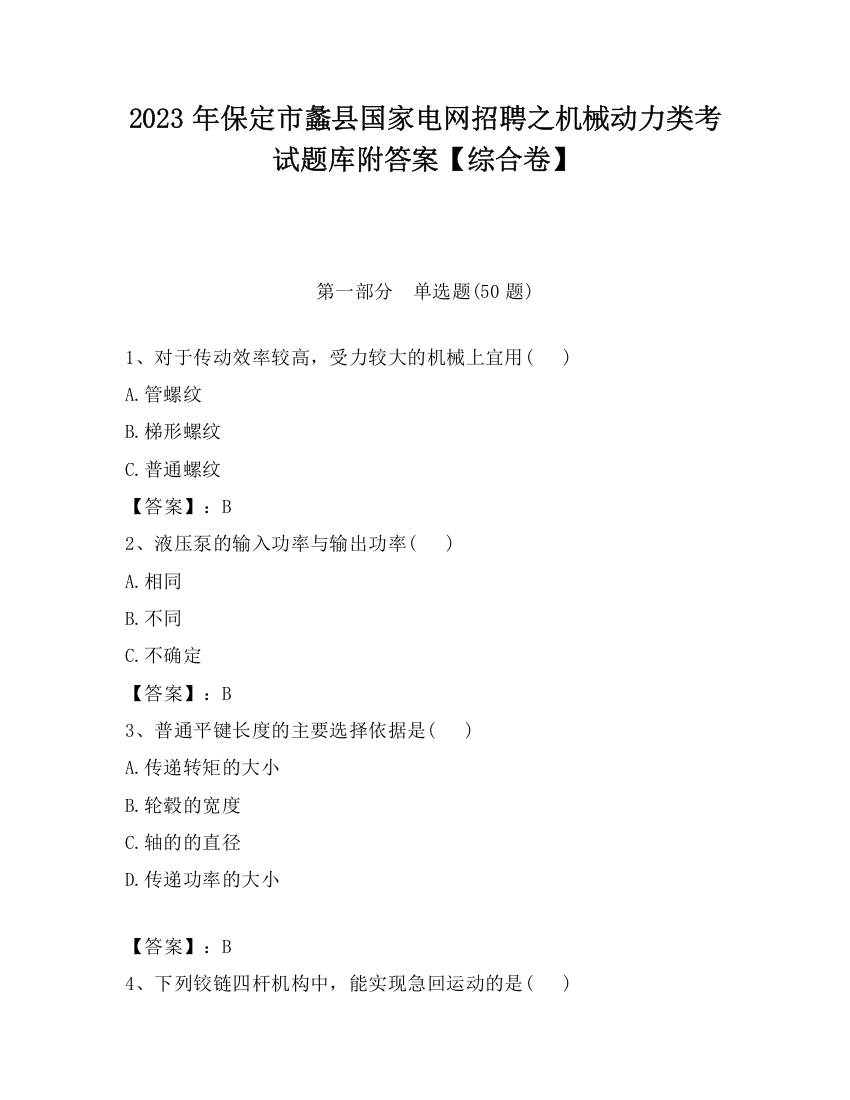 2023 年保定市蠡县国家电网招聘之机械动力类考试题库附答案【综合卷】

第一部分　单选题(50 题)

1、对于传动效率较高，受力较大的机械上宜用(　　)

A.管螺纹

B.梯形螺纹

C.普通螺纹

【答案】：B

2、液压泵的输入功率与输出功率(　　)

A.相同

B.不同

C.不确定

【答案】：B

3、普通平键长度的主要选择依据是(　　)

A.传递转矩的大小

B.轮毂的宽度

C.轴的的直径

D.传递功率的大小

【答案】：B

4、下列铰链四杆机构中，能实现急回运动的是(　　)